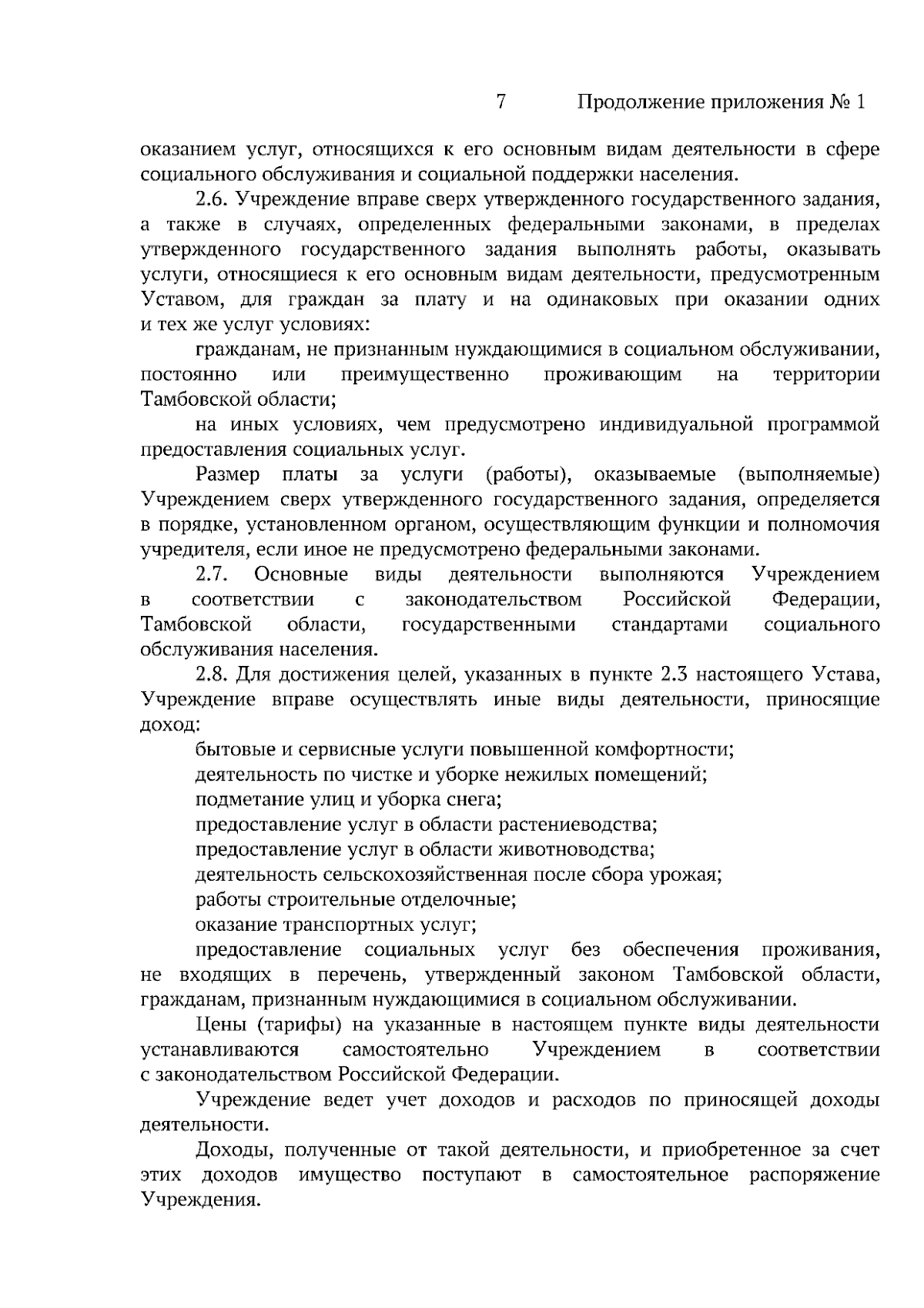 7 Продолжение приложения № 1

оказанием услуг, относящихся к его основным видам деятельности в сфере социального обслуживания и социальной поддержки населения.

2.6. Учреждение вправе сверх утвержденного государственного задания, а также в случаях, определенных федеральными законами, в пределах утвержденного государственного задания выполнять работы, оказывать услуги, относящиеся к его основным видам деятельности, предусмотренным Уставом, для граждан за плату и на одинаковых при оказании одних и тех же услуг условиях:

гражданам, не признанным нуждающимися в социальном обслуживании, постоянно или преимущественно проживающим на территории Тамбовской области;

на иных условиях, чем предусмотрено индивидуальной программой предоставления социальных услуг.

Размер платы за услуги (работы), оказываемые (выполняемые) Учреждением сверх утвержденного государственного задания, определяется в порядке, установленном органом, осуществляющим функции и полномочия учредителя, если иное не предусмотрено федеральными законами.

2.7. Основные виды деятельности выполняются Учреждением в соответствии с законодательством Российской Федерации, Тамбовской области, государственными стандартами социального обслуживания населения.

2.8. Для достижения целей, указанных в пункте 2.3 настоящего Устава, Учреждение вправе осуществлять иные виды деятельности, приносящие доход:

бытовые и сервисные услуги повышенной комфортности;

деятельность по чистке и уборке нежилых помещений;

подметание улиц и уборка снега;

предоставление услуг в области растениеводства;

предоставление услуг в области животноводства;

деятельность сельскохозяйственная после сбора урожая;

работы строительные отделочные;

оказание транспортных услуг;

предоставление социальных услуг без обеспечения проживания, не входящих в перечень, утвержденный законом Тамбовской области, гражданам, признанным нуждающимися в социальном обслуживании.

Цены (тарифы) на указанные в настоящем пункте виды деятельности устанавливаются самостоятельно Учреждением в соответствии с законодательством Российской Федерации.

Учреждение ведет учет доходов и расходов по приносящей доходы деятельности.

Доходы, полученные от такой деятельности, и приобретенное за счет этих доходов имущество поступают в самостоятельное распоряжение Учреждения.